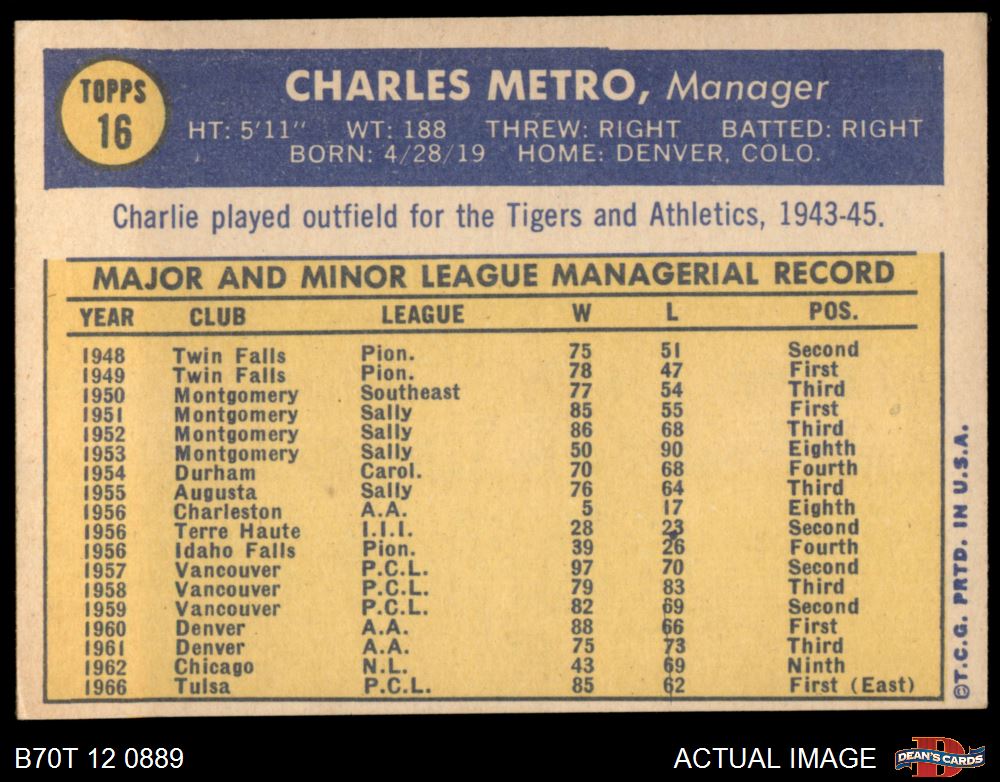 TOPPS 16

CHARLES METRO, Manager

HT: 5'11" WT: 188 THREW: RIGHT BATTED: RIGHT
BORN: 4/28/19 HOME: DENVER, COLO.

Charlie played outfield for the Tigers and Athletics, 1943-45.

MAJOR AND MINOR LEAGUE MANAGERIAL RECORD

| YEAR | CLUB | LEAGUE | W | L | POS. |
|---|---|---|---|---|---|
| 1948 | Twin Falls | Pion. | 75 | 51 | Second |
| 1949 | Twin Falls | Pion. | 78 | 47 | First |
| 1950 | Montgomery | Southeast | 77 | 54 | Third |
| 1951 | Montgomery | Sally | 85 | 55 | First |
| 1952 | Montgomery | Sally | 86 | 68 | Third |
| 1953 | Montgomery | Sally | 50 | 90 | Eighth |
| 1954 | Durham | Carol. | 70 | 68 | Fourth |
| 1955 | Augusta | Sally | 76 | 64 | Third |
| 1956 | Charleston | A.A. | 5 | 17 | Eighth |
| 1956 | Terre Haute | I.I.I. | 28 | 23 | Second |
| 1956 | Idaho Falls | Pion. | 39 | 26 | Fourth |
| 1957 | Vancouver | P.C.L. | 97 | 70 | Second |
| 1958 | Vancouver | P.C.L. | 79 | 83 | Third |
| 1959 | Vancouver | P.C.L. | 82 | 69 | Second |
| 1960 | Denver | A.A. | 88 | 66 | First |
| 1961 | Denver | A.A. | 75 | 73 | Third |
| 1962 | Chicago | N.L. | 43 | 69 | Ninth |
| 1966 | Tulsa | P.C.L. | 85 | 62 | First (East) |

©T.C.G. PRTD. IN U.S.A.

B70T 12 0889

ACTUAL IMAGE

DEAN'S CARDS